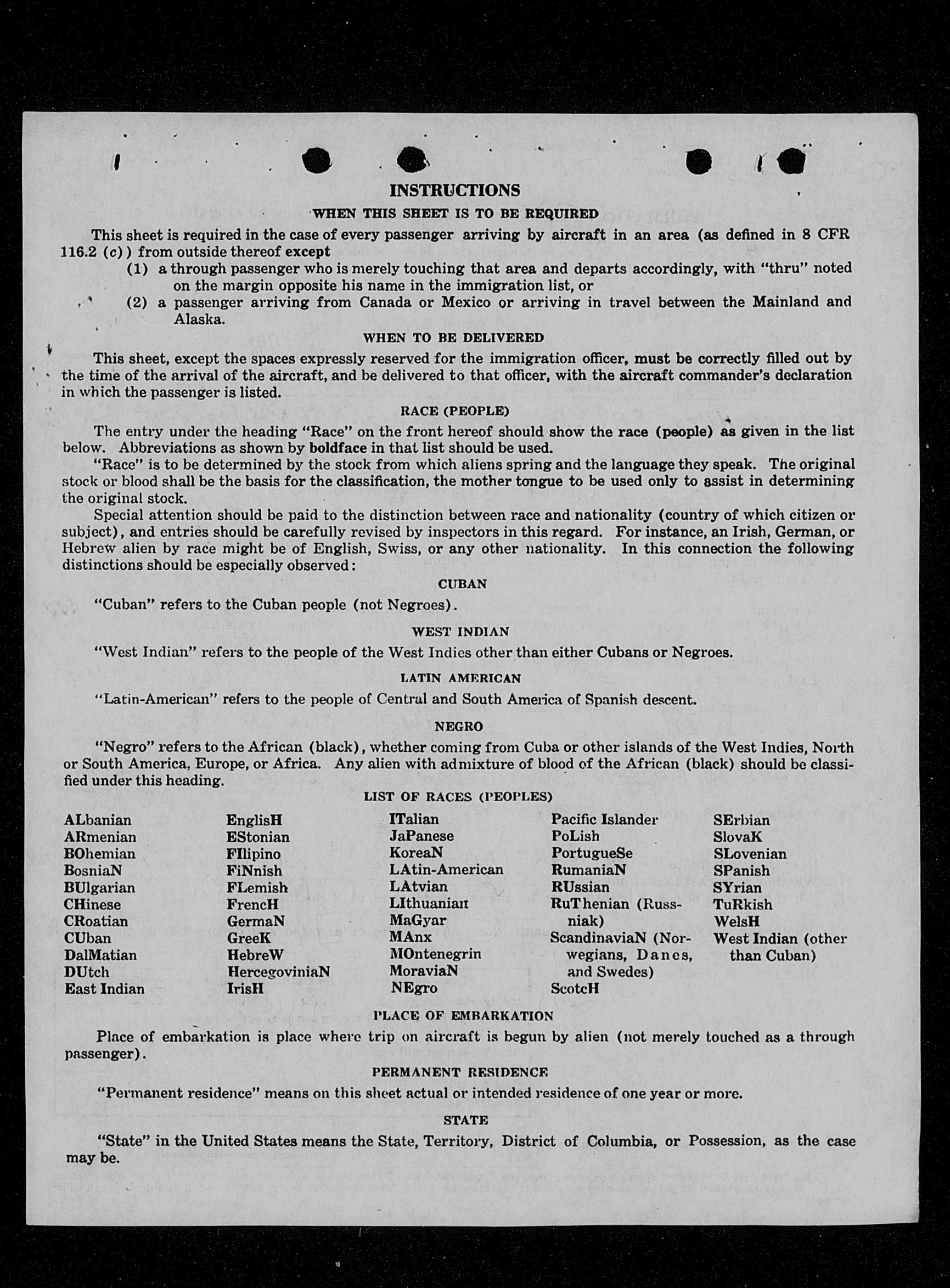 INSTRUCTIONS

WHEN THIS SHEET IS TO BE REQUIRED

This sheet is required in the case of every passenger arriving by aircraft in an area (as defined in 8 CFR 116.2 (c)) from outside thereof except

(1) a through passenger who is merely touching that area and departs accordingly, with "thru" noted on the margin opposite his name in the immigration list, or

(2) a passenger arriving from Canada or Mexico or arriving in travel between the Mainland and Alaska.

WHEN TO BE DELIVERED

This sheet, except the spaces expressly reserved for the immigration officer, must be correctly filled out by the time of the arrival of the aircraft, and be delivered to that officer, with the aircraft commander's declaration in which the passenger is listed.

RACE (PEOPLE)

The entry under the heading "Race" on the front hereof should show the race (people) as given in the list below. Abbreviations as shown by boldface in that list should be used.

"Race" is to be determined by the stock from which aliens spring and the language they speak. The original stock or blood shall be the basis for the classification, the mother tongue to be used only to assist in determining the original stock.

Special attention should be paid to the distinction between race and nationality (country of which citizen or subject), and entries should be carefully revised by inspectors in this regard. For instance, an Irish, German, or Hebrew alien by race might be of English, Swiss, or any other nationality. In this connection the following distinctions should be especially observed:

CUBAN

"Cuban" refers to the Cuban people (not Negroes).

WEST INDIAN

"West Indian" refers to the people of the West Indies other than either Cubans or Negroes.

LATIN AMERICAN

"Latin-American" refers to the people of Central and South America of Spanish descent.

NEGRO

"Negro" refers to the African (black), whether coming from Cuba or other islands of the West Indies, North or South America, Europe, or Africa. Any alien with admixture of blood of the African (black) should be classified under this heading.

LIST OF RACES (PEOPLES)

ALbanian
ARmenian
BOhemian
BosniaN
BUlgarian
CHinese
CRoatian
CUban
DalMatian
DUtch
East Indian

EnglisH
EStonian
FIlipino
FiNnish
FLemish
FrencH
GermaN
GreeK
HebreW
HercegoviniaN
IrisH

ITalian
JaPanese
KoreaN
LAtin-American
LAtvian
LIthuanian
MaGyar
MAnx
MOntenegrin
MoraviaN
NEgro

Pacific Islander
PoLish
PortugueSe
RumaniaN
RUssian
RuThenian (Russniak)
ScandinaviaN (Norwegians, Danes, and Swedes)
ScotcH

SErbian
SlovaK
SLovenian
SPanish
SYrian
TuRkish
WelsH
West Indian (other than Cuban)

PLACE OF EMBARKATION

Place of embarkation is place where trip on aircraft is begun by alien (not merely touched as a through passenger).

PERMANENT RESIDENCE

"Permanent residence" means on this sheet actual or intended residence of one year or more.

STATE

"State" in the United States means the State, Territory, District of Columbia, or Possession, as the case may be.